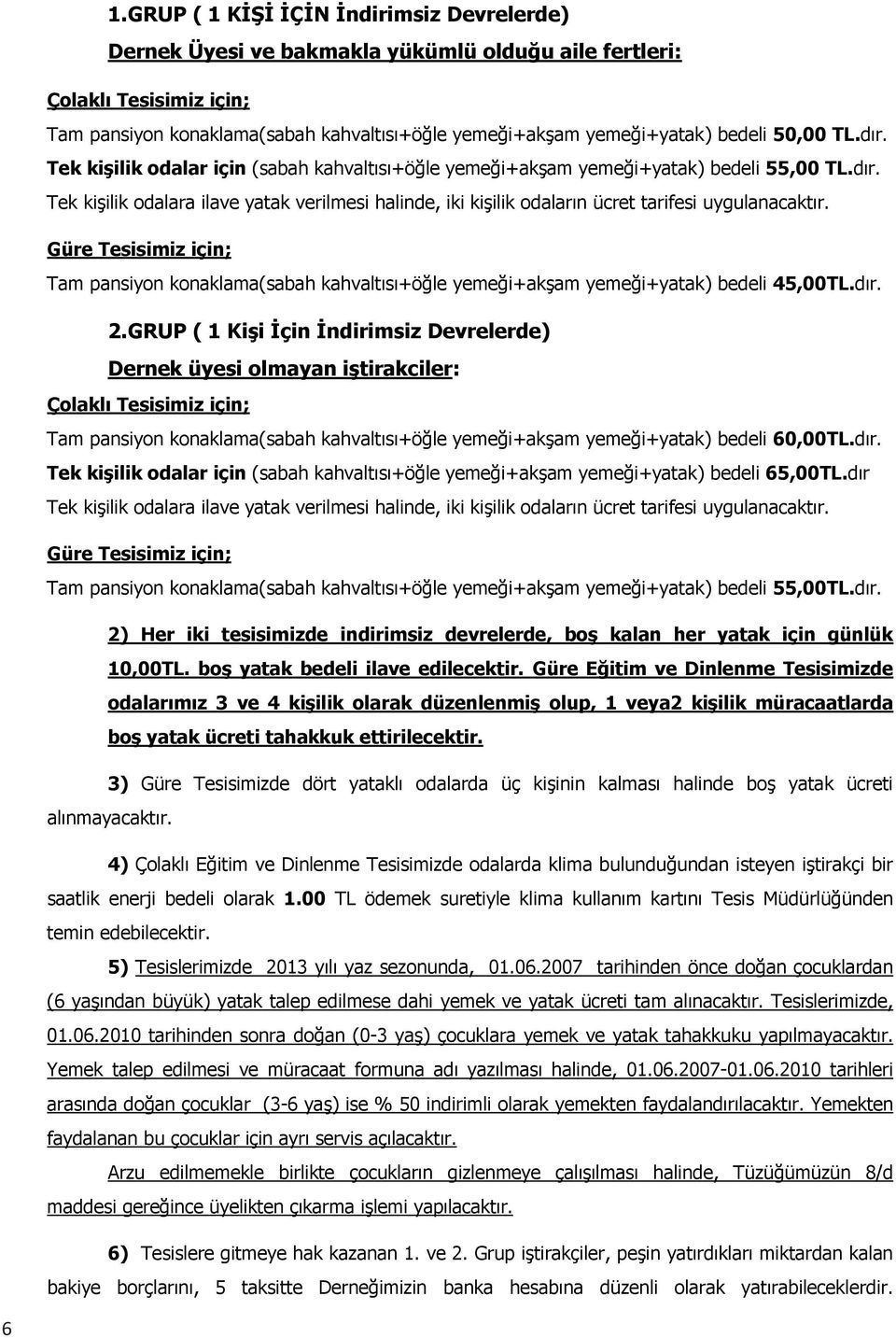 1.GRUP ( 1 KİŞİ İÇİN İndirimsiz Devrelerde)

Dernek Üyesi ve bakmakla yükümlü olduğu aile fertleri:

Çolaklı Tesisimiz için;

Tam pansiyon konaklama(sabah kahvaltısı+öğle yemeği+akşam yemeği+yatak) bedeli 50,00 TL.dır.

Tek kişilik odalar için (sabah kahvaltısı+öğle yemeği+akşam yemeği+yatak) bedeli 55,00 TL.dır.

Tek kişilik odalara ilave yatak verilmesi halinde, iki kişilik odaların ücret tarifesi uygulanacaktır.

Güre Tesisimiz için;

Tam pansiyon konaklama(sabah kahvaltısı+öğle yemeği+akşam yemeği+yatak) bedeli 45,00TL.dır.

2.GRUP ( 1 Kişi İçin İndirimsiz Devrelerde)

Dernek üyesi olmayan iştirakciler:

Çolaklı Tesisimiz için;

Tam pansiyon konaklama(sabah kahvaltısı+öğle yemeği+akşam yemeği+yatak) bedeli 60,00TL.dır.

Tek kişilik odalar için (sabah kahvaltısı+öğle yemeği+akşam yemeği+yatak) bedeli 65,00TL.dır

Tek kişilik odalara ilave yatak verilmesi halinde, iki kişilik odaların ücret tarifesi uygulanacaktır.

Güre Tesisimiz için;

Tam pansiyon konaklama(sabah kahvaltısı+öğle yemeği+akşam yemeği+yatak) bedeli 55,00TL.dır.

2) Her iki tesisimizde indirimsiz devrelerde, boş kalan her yatak için günlük 10,00TL. boş yatak bedeli ilave edilecektir. Güre Eğitim ve Dinlenme Tesisimizde odalarımız 3 ve 4 kişilik olarak düzenlenmiş olup, 1 veya2 kişilik müracaatlarda boş yatak ücreti tahakkuk ettirilecektir.

3) Güre Tesisimizde dört yataklı odalarda üç kişinin kalması halinde boş yatak ücreti alınmayacaktır.

4) Çolaklı Eğitim ve Dinlenme Tesisimizde odalarda klima bulunduğundan isteyen iştirakçi bir saatlik enerji bedeli olarak 1.00 TL ödemek suretiyle klima kullanım kartını Tesis Müdürlüğünden temin edebilecektir.

5) Tesislerimizde 2013 yılı yaz sezonunda, 01.06.2007 tarihinden önce doğan çocuklardan (6 yaşından büyük) yatak talep edilmese dahi yemek ve yatak ücreti tam alınacaktır. Tesislerimizde, 01.06.2010 tarihinden sonra doğan (0-3 yaş) çocuklara yemek ve yatak tahakkuku yapılmayacaktır. Yemek talep edilmesi ve müracaat formuna adı yazılması halinde, 01.06.2007-01.06.2010 tarihleri arasında doğan çocuklar (3-6 yaş) ise % 50 indirimli olarak yemekten faydalandırılacaktır. Yemekten faydalanan bu çocuklar için ayrı servis açılacaktır.

Arzu edilmemekle birlikte çocukların gizlenmeye çalışılması halinde, Tüzüğümüzün 8/d maddesi gereğince üyelikten çıkarma işlemi yapılacaktır.

6) Tesislere gitmeye hak kazanan 1. ve 2. Grup iştirakçiler, peşin yatırdıkları miktardan kalan bakiye borçlarını, 5 taksitte Derneğimizin banka hesabına düzenli olarak yatırabileceklerdir.

6